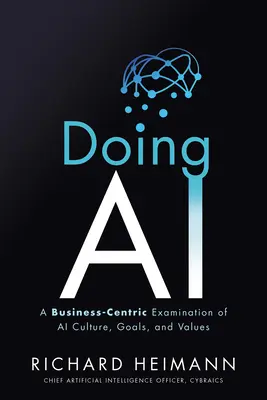 Doing
AI

A Business-Centric Examination of AI Culture, Goals, and Values

RICHARD HEIMANN
CHIEF ARTIFICIAL INTELLIGENCE OFFICER, CYBRAICS